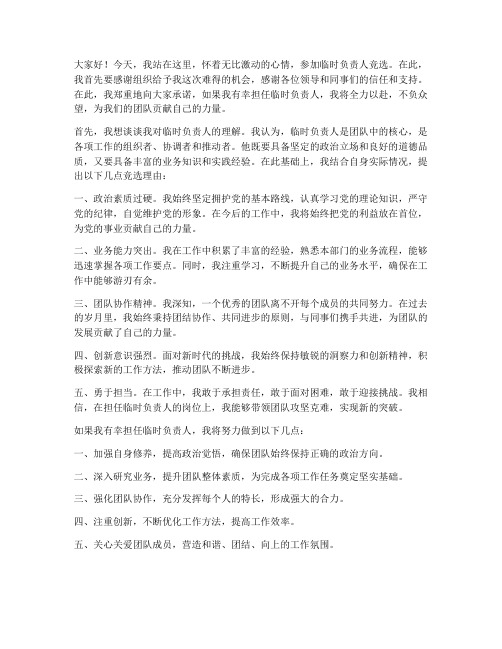 大家好！今天，我站在这里，怀着无比激动的心情，参加临时负责人竞选。在此，我首先要感谢组织给予我这次难得的机会，感谢各位领导和同事们的信任和支持。在此，我郑重地向大家承诺，如果我有幸担任临时负责人，我将全力以赴，不负众望，为我们的团队贡献自己的力量。

首先，我想谈谈我对临时负责人的理解。我认为，临时负责人是团队中的核心，是各项工作的组织者、协调者和推动者。他既要具备坚定的政治立场和良好的道德品质，又要具备丰富的业务知识和实践经验。在此基础上，我结合自身实际情况，提出以下几点竞选理由：

一、政治素质过硬。我始终坚定拥护党的基本路线，认真学习党的理论知识，严守党的纪律，自觉维护党的形象。在今后的工作中，我将始终把党的利益放在首位，为党的事业贡献自己的力量。

二、业务能力突出。我在工作中积累了丰富的经验，熟悉本部门的业务流程，能够迅速掌握各项工作要点。同时，我注重学习，不断提升自己的业务水平，确保在工作中能够游刃有余。

三、团队协作精神。我深知，一个优秀的团队离不开每个成员的共同努力。在过去的岁月里，我始终秉持团结协作、共同进步的原则，与同事们携手共进，为团队的发展贡献了自己的力量。

四、创新意识强烈。面对新时代的挑战，我始终保持敏锐的洞察力和创新精神，积极探索新的工作方法，推动团队不断进步。

五、勇于担当。在工作中，我敢于承担责任，敢于面对困难，敢于迎接挑战。我相信，在担任临时负责人的岗位上，我能够带领团队攻坚克难，实现新的突破。

如果我有幸担任临时负责人，我将努力做到以下几点：

一、加强自身修养，提高政治觉悟，确保团队始终保持正确的政治方向。

二、深入研究业务，提升团队整体素质，为完成各项工作任务奠定坚实基础。

三、强化团队协作，充分发挥每个人的特长，形成强大的合力。

四、注重创新，不断优化工作方法，提高工作效率。

五、关心关爱团队成员，营造和谐、团结、向上的工作氛围。